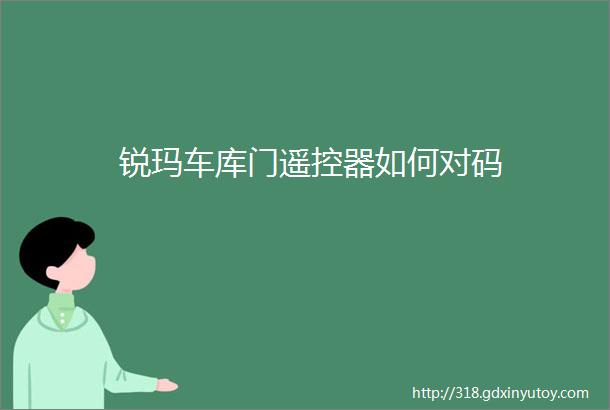 锐玛车库门遥控器如何对码

http://318.gdxinyutoy.com